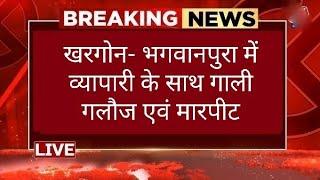 BREAKING NEWS

खरगोन- भगवानपुरा में व्यापारी के साथ गाली गलौज एवं मारपीट

LIVE